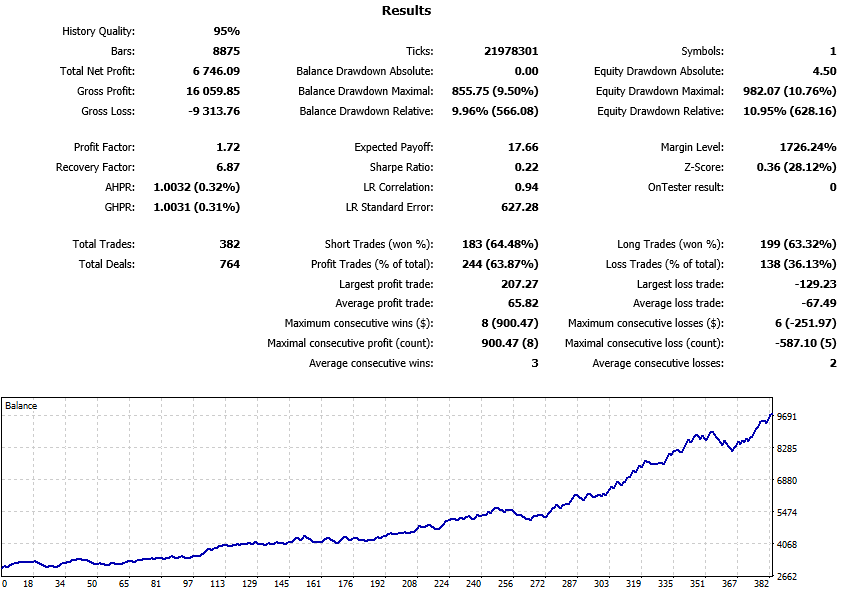 Results

| | | | | | |
|---|---|---|---|---|---|
| History Quality: | 95% | | | | |
| Bars: | 8875 | Ticks: | 21978301 | Symbols: | 1 |
| Total Net Profit: | 6 746.09 | Balance Drawdown Absolute: | 0.00 | Equity Drawdown Absolute: | 4.50 |
| Gross Profit: | 16 059.85 | Balance Drawdown Maximal: | 855.75 (9.50%) | Equity Drawdown Maximal: | 982.07 (10.76%) |
| Gross Loss: | -9 313.76 | Balance Drawdown Relative: | 9.96% (566.08) | Equity Drawdown Relative: | 10.95% (628.16) |
| Profit Factor: | 1.72 | Expected Payoff: | 17.66 | Margin Level: | 1726.24% |
| Recovery Factor: | 6.87 | Sharpe Ratio: | 0.22 | Z-Score: | 0.36 (28.12%) |
| AHPR: | 1.0032 (0.32%) | LR Correlation: | 0.94 | OnTester result: | 0 |
| GHPR: | 1.0031 (0.31%) | LR Standard Error: | 627.28 | | |
| Total Trades: | 382 | Short Trades (won %): | 183 (64.48%) | Long Trades (won %): | 199 (63.32%) |
| Total Deals: | 764 | Profit Trades (% of total): | 244 (63.87%) | Loss Trades (% of total): | 138 (36.13%) |
| | | Largest profit trade: | 207.27 | Largest loss trade: | -129.23 |
| | | Average profit trade: | 65.82 | Average loss trade: | -67.49 |
| | | Maximum consecutive wins ($): | 8 (900.47) | Maximum consecutive losses ($): | 6 (-251.97) |
| | | Maximal consecutive profit (count): | 900.47 (8) | Maximal consecutive loss (count): | -587.10 (5) |
| | | Average consecutive wins: | 3 | Average consecutive losses: | 2 |

Balance

9691
8285
6880
5474
4068
2662

0 18 34 50 65 81 97 113 129 145 161 176 192 208 224 240 256 272 287 303 319 335 351 367 382